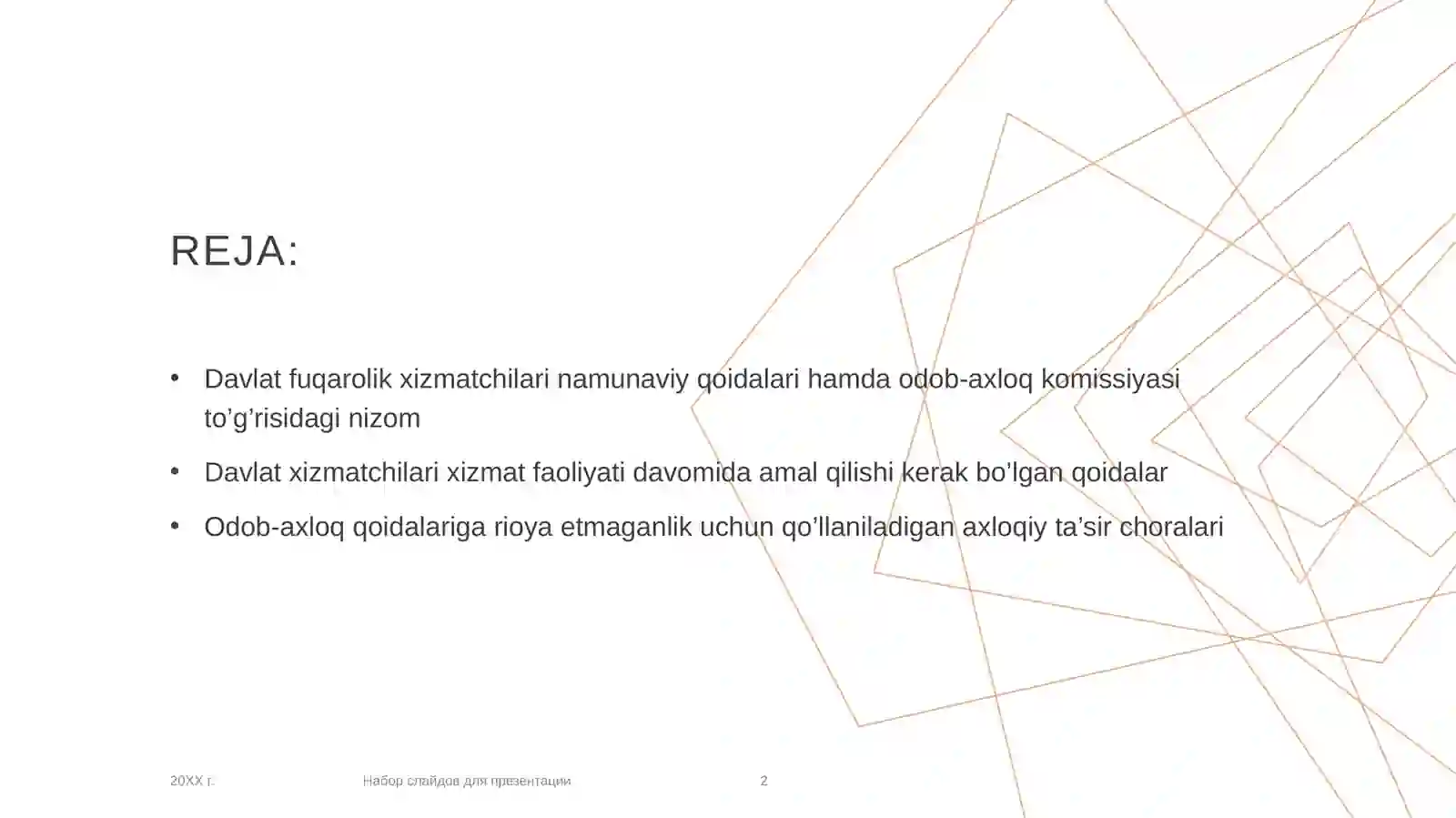 REJA:

• Davlat fuqarolik xizmatchilari namunaviy qoidalari hamda odob-axloq komissiyasi to’g’risidagi nizom

• Davlat xizmatchilari xizmat faoliyati davomida amal qilishi kerak bo’lgan qoidalar

• Odob-axloq qoidalariga rioya etmaganlik uchun qo’llaniladigan axloqiy ta’sir choralari

20XX г.

Набор слайдов для презентации

2